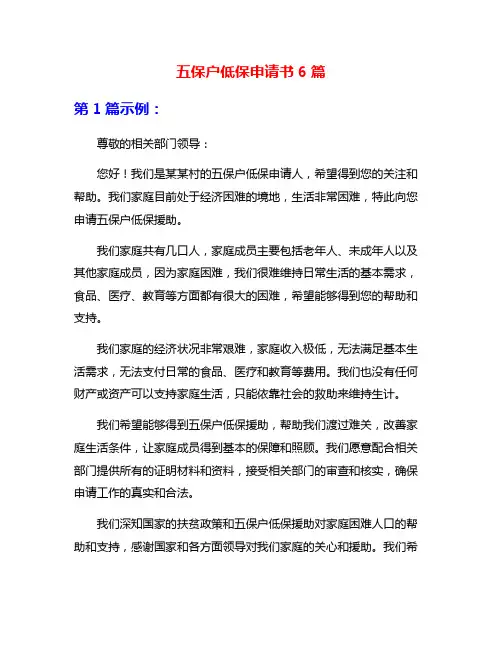 五保户低保申请书 6 篇

第 1 篇示例：

尊敬的相关部门领导：

您好！我们是某某村的五保户低保申请人，希望得到您的关注和帮助。我们家庭目前处于经济困难的境地，生活非常困难，特此向您申请五保户低保援助。

我们家庭共有几口人，家庭成员主要包括老年人、未成年人以及其他家庭成员，因为家庭困难，我们很难维持日常生活的基本需求，食品、医疗、教育等方面都有很大的困难，希望能够得到您的帮助和支持。

我们家庭的经济状况非常艰难，家庭收入极低，无法满足基本生活需求，无法支付日常的食品、医疗和教育等费用。我们也没有任何财产或资产可以支持家庭生活，只能依靠社会的救助来维持生计。

我们希望能够得到五保户低保援助，帮助我们渡过难关，改善家庭生活条件，让家庭成员得到基本的保障和照顾。我们愿意配合相关部门提供所有的证明材料和资料，接受相关部门的审查和核实，确保申请工作的真实和合法。

我们深知国家的扶贫政策和五保户低保援助对家庭困难人口的帮助和支持，感谢国家和各方面领导对我们家庭的关心和援助。我们希